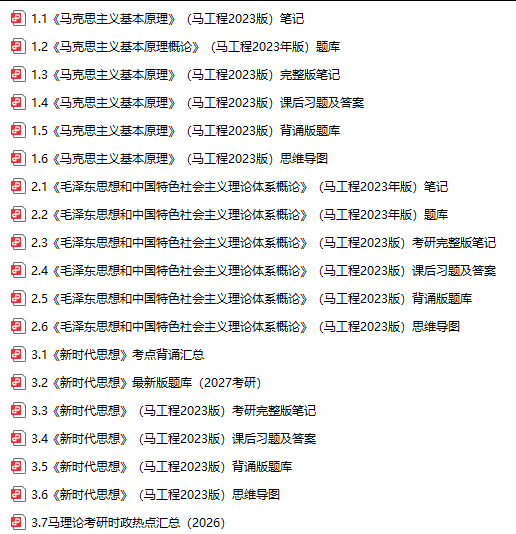 1.1《马克思主义基本原理》（马工程2023版）笔记

1.2《马克思主义基本原理概论》（马工程2023年版）题库

1.3《马克思主义基本原理》（马工程2023版）完整版笔记

1.4《马克思主义基本原理》（马工程2023版）课后习题及答案

1.5《马克思主义基本原理》（马工程2023版）背诵版题库

1.6《马克思主义基本原理》（马工程2023版）思维导图

2.1《毛泽东思想和中国特色社会主义理论体系概论》（马工程2023年版）笔记

2.2《毛泽东思想和中国特色社会主义理论体系概论》（马工程2023年版）题库

2.3《毛泽东思想和中国特色社会主义理论体系概论》（马工程2023版）考研完整版笔记

2.4《毛泽东思想和中国特色社会主义理论体系概论》（马工程2023版）课后习题及答案

2.5《毛泽东思想和中国特色社会主义理论体系概论》（马工程2023版）背诵版题库

2.6《毛泽东思想和中国特色社会主义理论体系概论》（马工程2023版）思维导图

3.1《新时代思想》考点背诵汇总

3.2《新时代思想》最新版题库（2027考研）

3.3《新时代思想》（马工程2023版）考研完整版笔记

3.4《新时代思想》（马工程2023版）课后习题及答案

3.5《新时代思想》（马工程2023版）背诵版题库

3.6《新时代思想》（马工程2023版）思维导图

3.7马理论考研时政热点汇总（2026）